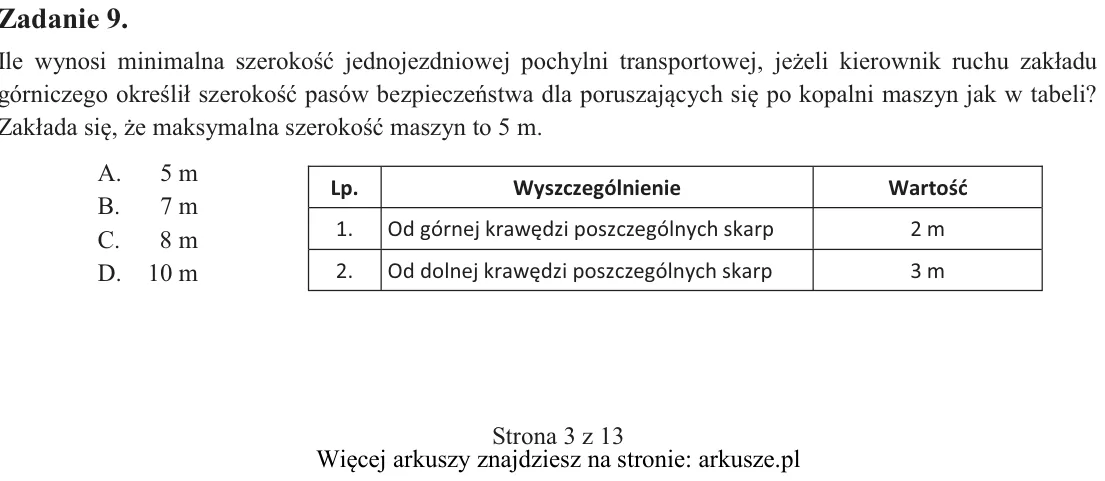 Zadanie 9.

Ile wynosi minimalna szerokość jednojezdniowej pochylni transportowej, jeżeli kierownik ruchu zakładu górniczego określił szerokość pasów bezpieczeństwa dla poruszających się po kopalni maszyn jak w tabeli? Zakłada się, że maksymalna szerokość maszyn to 5 m.

A. 5 m
B. 7 m
C. 8 m
D. 10 m

| Lp. | Wyszczególnienie | Wartość |
|---|---|---|
| 1. | Od górnej krawędzi poszczególnych skarp | 2 m |
| 2. | Od dolnej krawędzi poszczególnych skarp | 3 m |

Strona 3 z 13
Więcej arkuszy znajdziesz na stronie: arkusze.pl